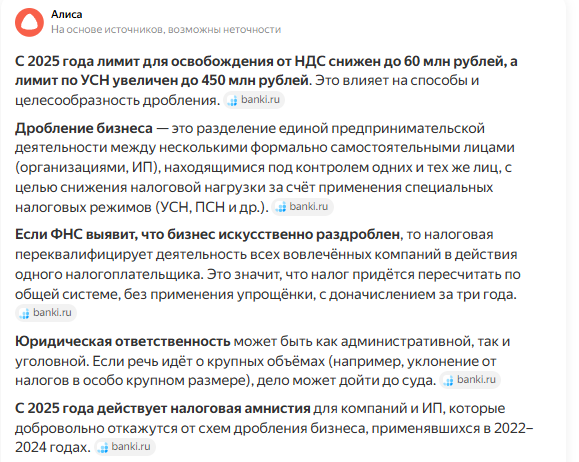 Алиса
На основе источников, возможны неточности

С 2025 года лимит для освобождения от НДС снижен до 60 млн рублей, а лимит по УСН увеличен до 450 млн рублей. Это влияет на способы и целесообразность дробления. banki.ru

Дробление бизнеса — это разделение единой предпринимательской деятельности между несколькими формально самостоятельными лицами (организациями, ИП), находящимися под контролем одних и тех же лиц, с целью снижения налоговой нагрузки за счёт применения специальных налоговых режимов (УСН, ПСН и др.). banki.ru

Если ФНС выявит, что бизнес искусственно раздроблен, то налоговая переквалифицирует деятельность всех вовлечённых компаний в действия одного налогоплательщика. Это значит, что налог придётся пересчитать по общей системе, без применения упрощёнки, с доначислением за три года. banki.ru

Юридическая ответственность может быть как административной, так и уголовной. Если речь идёт о крупных объёмах (например, уклонение от налогов в особо крупном размере), дело может дойти до суда. banki.ru

С 2025 года действует налоговая амнистия для компаний и ИП, которые добровольно откажутся от схем дробления бизнеса, применявшихся в 2022–2024 годах. banki.ru